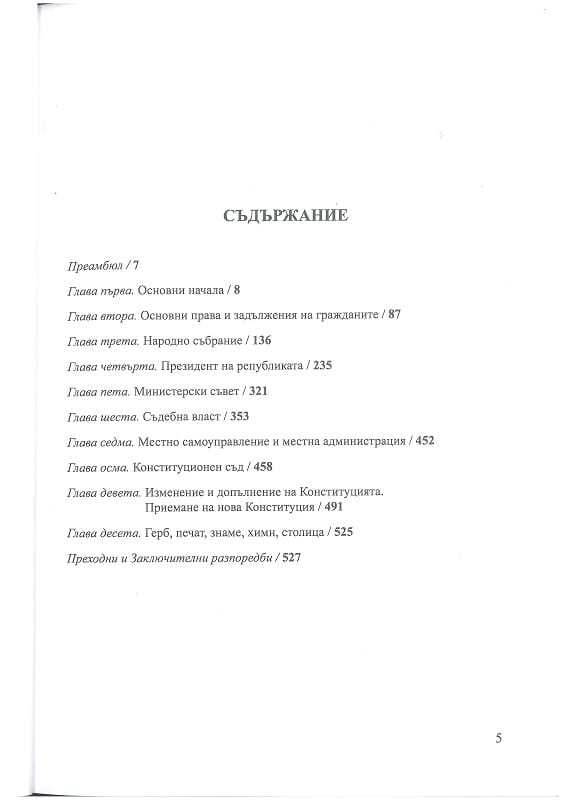 СЪДЪРЖАНИЕ

Преамбюл / 7

Глава първа. Основни начала / 8

Глава втора. Основни права и задължения на гражданите / 87

Глава трета. Народно събрание / 136

Глава четвърта. Президент на републиката / 235

Глава пета. Министерски съвет / 321

Глава шеста. Съдебна власт / 353

Глава седма. Местно самоуправление и местна администрация / 452

Глава осма. Конституционен съд / 458

Глава девета. Изменение и допълнение на Конституцията. Приемане на нова Конституция / 491

Глава десета. Герб, печат, знаме, химн, столица / 525

Преходни и Заключителни разпоредби / 527

5